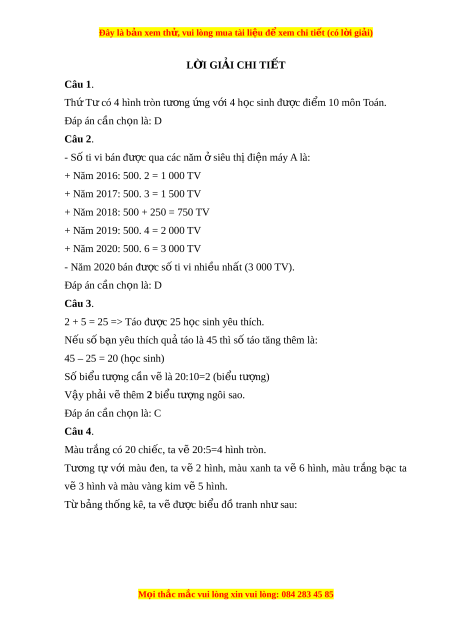 Đây là bản xem thử, vui lòng mua tài liệu để xem chi tiết (có lời giải)

LỜI GIẢI CHI TIẾT

Câu 1.

Thứ Tư có 4 hình tròn tương ứng với 4 học sinh được điểm 10 môn Toán.

Đáp án cần chọn là: D

Câu 2.

- Số ti vi bán được qua các năm ở siêu thị điện máy A là:

+ Năm 2016: 500. 2 = 1 000 TV

+ Năm 2017: 500. 3 = 1 500 TV

+ Năm 2018: 500 + 250 = 750 TV

+ Năm 2019: 500. 4 = 2 000 TV

+ Năm 2020: 500. 6 = 3 000 TV

- Năm 2020 bán được số ti vi nhiều nhất (3 000 TV).

Đáp án cần chọn là: D

Câu 3.

2 + 5 = 25 => Táo được 25 học sinh yêu thích.

Nếu số bạn yêu thích quả táo là 45 thì số táo tăng thêm là:

45 – 25 = 20 (học sinh)

Số biểu tượng cần vẽ là 20:10=2 (biểu tượng)

Vậy phải vẽ thêm 2 biểu tượng ngôi sao.

Đáp án cần chọn là: C

Câu 4.

Màu trắng có 20 chiếc, ta vẽ 20:5=4 hình tròn.

Tương tự với màu đen, ta vẽ 2 hình, màu xanh ta vẽ 6 hình, màu trắng bạc ta vẽ 3 hình và màu vàng kim vẽ 5 hình.

Từ bảng thống kê, ta vẽ được biểu đồ tranh như sau:

Mọi thắc mắc vui lòng xin vui lòng: 084 283 45 85